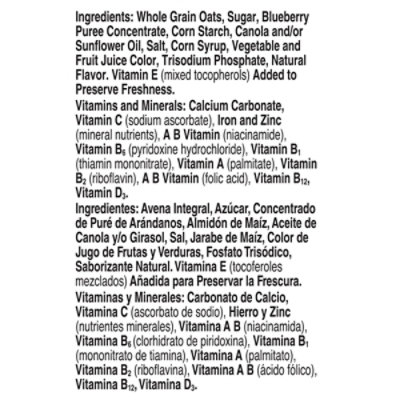 Ingredients: Whole Grain Oats, Sugar, Blueberry Puree Concentrate, Corn Starch, Canola and/or Sunflower Oil, Salt, Corn Syrup, Vegetable and Fruit Juice Color, Trisodium Phosphate, Natural Flavor. Vitamin E (mixed tocopherols) Added to Preserve Freshness.

Vitamins and Minerals: Calcium Carbonate, Vitamin C (sodium ascorbate), Iron and Zinc (mineral nutrients), A B Vitamin (niacinamide), Vitamin $B_6$ (pyridoxine hydrochloride), Vitamin $B_1$ (thiamin mononitrate), Vitamin A (palmitate), Vitamin $B_2$ (riboflavin), A B Vitamin (folic acid), Vitamin $B_{12}$, Vitamin $D_3$.

Ingredientes: Avena Integral, Azúcar, Concentrado de Puré de Arándanos, Almidón de Maíz, Aceite de Canola y/o Girasol, Sal, Jarabe de Maíz, Color de Jugo de Frutas y Verduras, Fosfato Trisódico, Saborizante Natural. Vitamina E (tocoferoles mezclados) Añadida para Preservar la Frescura.

Vitaminas y Minerales: Carbonato de Calcio, Vitamina C (ascorbato de sodio), Hierro y Zinc (nutrientes minerales), Vitamina A B (niacinamida), Vitamina $B_6$ (clorhidrato de piridoxina), Vitamina $B_1$ (mononitrato de tiamina), Vitamina A (palmitato), Vitamina $B_2$ (riboflavina), Vitamina A B (ácido fólico), Vitamina $B_{12}$, Vitamina $D_3$.